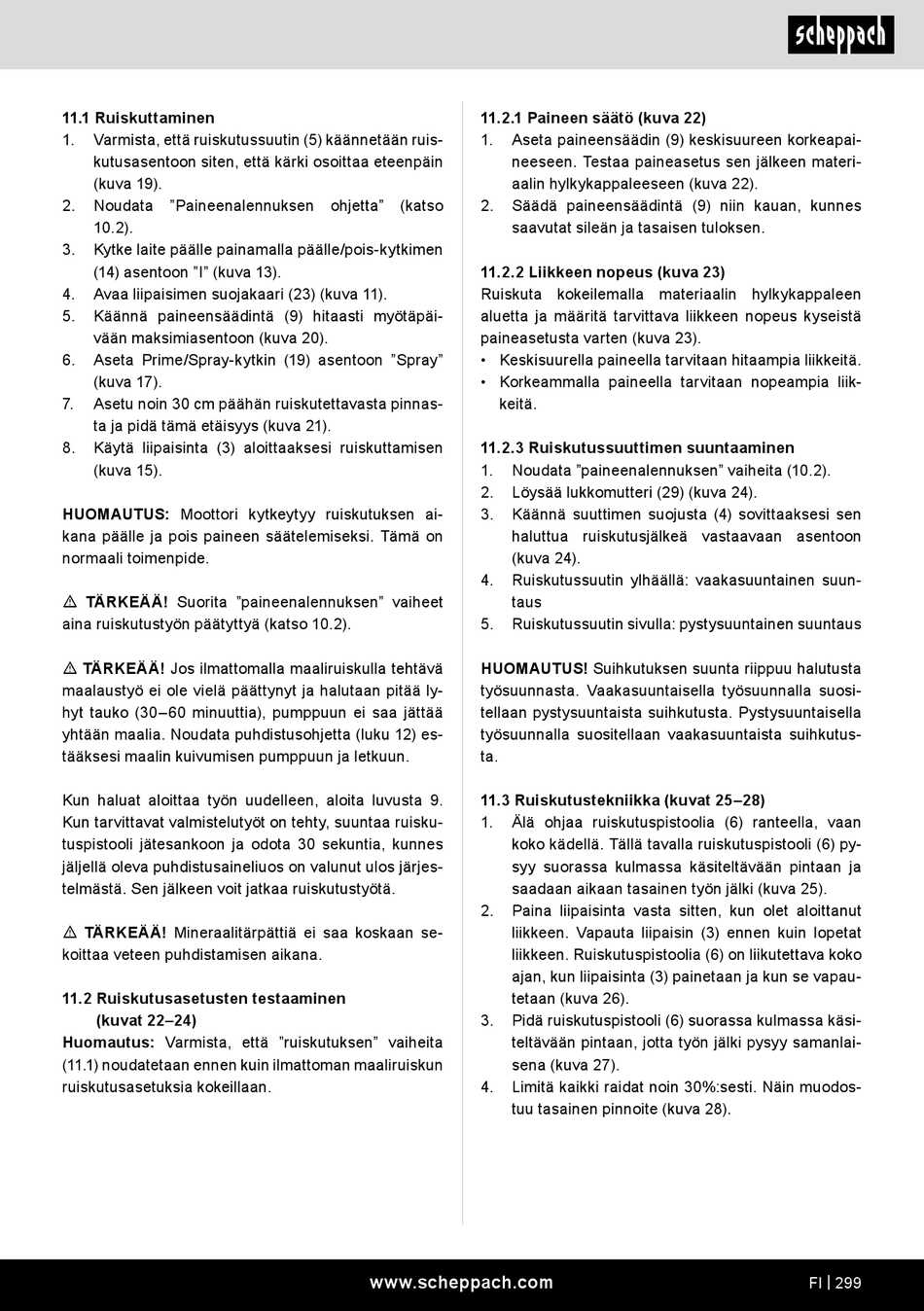 scheppach

11.1 Ruiskuttaminen
1. Varmista, että ruiskutussuutin (5) käännetään ruiskutusasentoon siten, että kärki osoittaa eteenpäin (kuva 19).
2. Noudata ”Paineenalennuksen ohjetta” (katso 10.2).
3. Kytke laite päälle painamalla päälle/pois-kytkimen (14) asentoon ”I” (kuva 13).
4. Avaa liipaisimen suojakaari (23) (kuva 11).
5. Käännä paineensäädintä (9) hitaasti myötäpäivään maksimiasentoon (kuva 20).
6. Aseta Prime/Spray-kytkin (19) asentoon ”Spray” (kuva 17).
7. Asetu noin 30 cm päähän ruiskutettavasta pinnasta ja pidä tämä etäisyys (kuva 21).
8. Käytä liipaisinta (3) aloittaaksesi ruiskuttamisen (kuva 15).

HUOMAUTUS: Moottori kytkeytyy ruiskutuksen aikana päälle ja pois paineen säätelemiseksi. Tämä on normaali toimenpide.

⚠ TÄRKEÄÄ! Suorita ”paineenalennuksen” vaiheet aina ruiskutustyön päätyttyä (katso 10.2).

⚠ TÄRKEÄÄ! Jos ilmattomalla maaliruiskulla tehtävä maalaustyö ei ole vielä päättynyt ja halutaan pitää lyhyt tauko (30–60 minuuttia), pumppuun ei saa jättää yhtään maalia. Noudata puhdistusohjetta (luku 12) estääksesi maalin kuivumisen pumppuun ja letkuun.

Kun haluat aloittaa työn uudelleen, aloita luvusta 9. Kun tarvittavat valmistelutyöt on tehty, suuntaa ruiskutuspistooli jätesankoon ja odota 30 sekuntia, kunnes jäljellä oleva puhdistusaineliuos on valunut ulos järjestelmästä. Sen jälkeen voit jatkaa ruiskutustyötä.

⚠ TÄRKEÄÄ! Mineraalitärpättiä ei saa koskaan sekoittaa veteen puhdistamisen aikana.

11.2 Ruiskutusasetusten testaaminen (kuvat 22–24)
Huomautus: Varmista, että ”ruiskutuksen” vaiheita (11.1) noudatetaan ennen kuin ilmattoman maaliruiskun ruiskutusasetuksia kokeillaan.

11.2.1 Paineen säätö (kuva 22)
1. Aseta paineensäädin (9) keskisuureen korkeapaineeseen. Testaa paineasetus sen jälkeen materiaalin hylkykappaleeseen (kuva 22).
2. Säädä paineensäädintä (9) niin kauan, kunnes saavutat sileän ja tasaisen tuloksen.

11.2.2 Liikkeen nopeus (kuva 23)
Ruiskuta kokeilemalla materiaalin hylkykappaleen aluetta ja määritä tarvittava liikkeen nopeus kyseistä paineasetusta varten (kuva 23).
• Keskisuurella paineella tarvitaan hitaampia liikkeitä.
• Korkeammalla paineella tarvitaan nopeampia liikkeitä.

11.2.3 Ruiskutussuuttimen suuntaaminen
1. Noudata ”paineenalennuksen” vaiheita (10.2).
2. Löysää lukkomutteri (29) (kuva 24).
3. Käännä suuttimen suojusta (4) sovittaaksesi sen haluttua ruiskutusjälkeä vastaavaan asentoon (kuva 24).
4. Ruiskutussuutin ylhäällä: vaakasuuntainen suuntaus
5. Ruiskutussuutin sivulla: pystysuuntainen suuntaus

HUOMAUTUS! Suihkutuksen suunta riippuu halutusta työsuunnasta. Vaakasuuntaisella työsuunnalla suositellaan pystysuuntaista suihkutusta. Pystysuuntaisella työsuunnalla suositellaan vaakasuuntaista suihkutusta.

11.3 Ruiskutustekniikka (kuvat 25–28)
1. Älä ohjaa ruiskutuspistoolia (6) ranteella, vaan koko kädellä. Tällä tavalla ruiskutuspistooli (6) pysyy suorassa kulmassa käsiteltävään pintaan ja saadaan aikaan tasainen työn jälki (kuva 25).
2. Paina liipaisinta vasta sitten, kun olet aloittanut liikkeen. Vapauta liipaisin (3) ennen kuin lopetat liikkeen. Ruiskutuspistoolia (6) on liikutettava koko ajan, kun liipaisinta (3) painetaan ja kun se vapautetaan (kuva 26).
3. Pidä ruiskutuspistooli (6) suorassa kulmassa käsiteltävään pintaan, jotta työn jälki pysyy samanlaisena (kuva 27).
4. Limitä kaikki raidat noin 30%:sesti. Näin muodostuu tasainen pinnoite (kuva 28).

www.scheppach.com
FI | 299